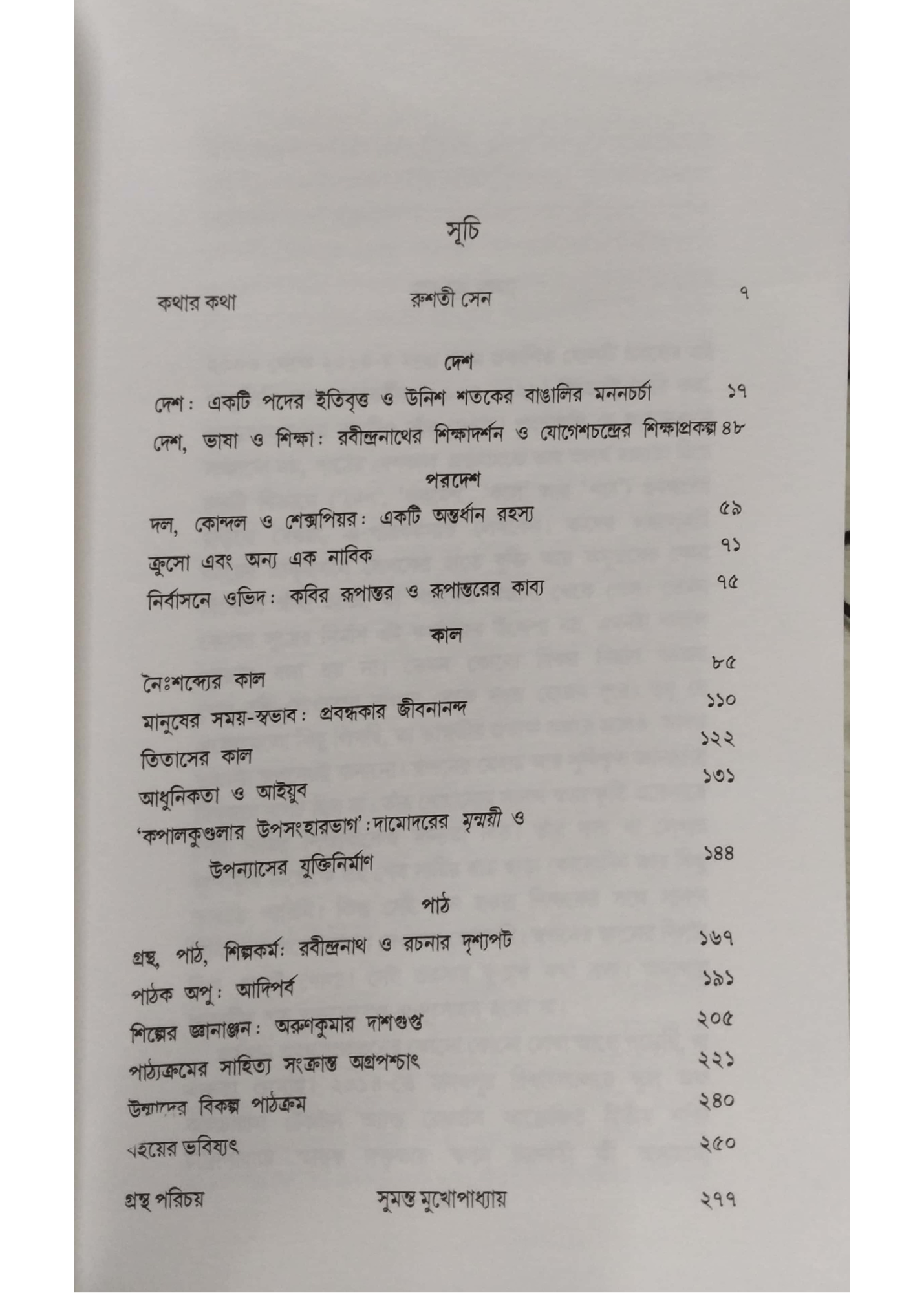 সূচি

কথার কথা রুশতী সেন ৭

দেশ

দেশ: একটি পদের ইতিবৃত্ত ও উনিশ শতকের বাঙালির মননচর্চা ১৭

দেশ, ভাষা ও শিক্ষা: রবীন্দ্রনাথের শিক্ষাদর্শন ও যোগেশচন্দ্রের শিক্ষাপ্রকল্প ৪৮

পরদেশ

দল, কোন্দল ও শেক্সপিয়র: একটি অন্তর্ধান রহস্য ৫৯

ক্রুসো এবং অন্য এক নাবিক ৭১

নির্বাসনে ওভিদ: কবির রূপান্তর ও রূপান্তরের কাব্য ৭৫

কাল

নৈঃশব্দ্যের কাল ৮৫

মানুষের সময়-স্বভাব: প্রবন্ধকার জীবনানন্দ ১১০

তিতাসের কাল ১২২

আধুনিকতা ও আইয়ুব ১৩১

'কপালকুণ্ডলার উপসংহারভাগ': দামোদরের মৃন্ময়ী ও উপন্যাসের যুক্তিনির্মাণ ১৪৪

পাঠ

গ্রন্থ, পাঠ, শিল্পকর্ম: রবীন্দ্রনাথ ও রচনার দৃশ্যপট ১৬৭

পাঠক অপু: আদিপর্ব ১৯১

শিল্পের জ্ঞানাঞ্জন: অরুণকুমার দাশগুপ্ত ২০৫

পাঠ্যক্রমের সাহিত্য সংক্রান্ত অগ্রপশ্চাৎ ২২১

উন্মাদের বিকল্প পাঠক্রম ২৪০

বইয়ের ভবিষ্যৎ ২৫০

গ্রন্থ পরিচয় সুমন্ত মুখোপাধ্যায় ২৭৭